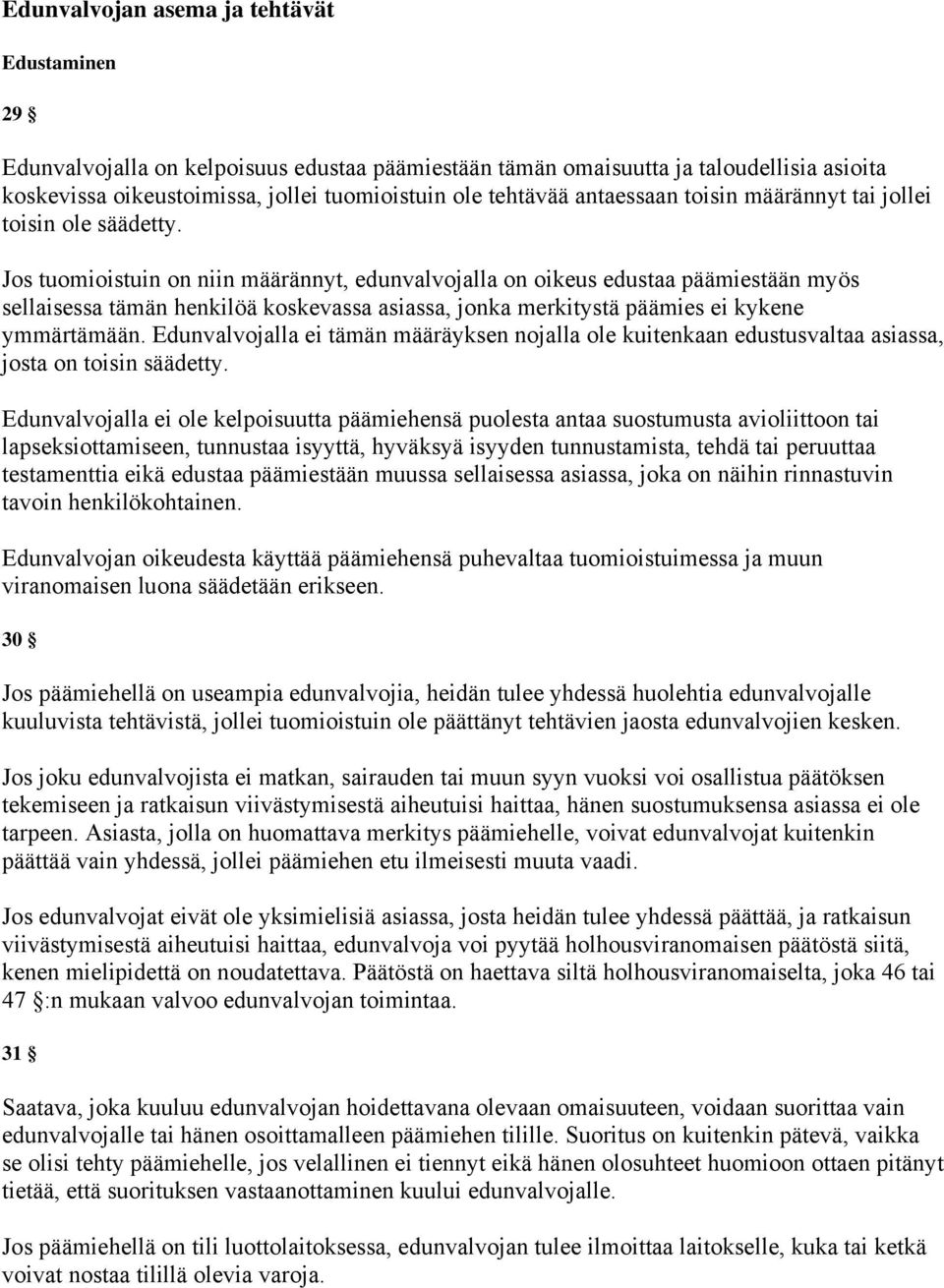 Edunvalvojan asema ja tehtävät

Edustaminen

29 §

Edunvalvojalla on kelpoisuus edustaa päämiestään tämän omaisuutta ja taloudellisia asioita koskevissa oikeustoimissa, jollei tuomioistuin ole tehtävää antaessaan toisin määrännyt tai jollei toisin ole säädetty.

Jos tuomioistuin on niin määrännyt, edunvalvojalla on oikeus edustaa päämiestään myös sellaisessa tämän henkilöä koskevassa asiassa, jonka merkitystä päämies ei kykene ymmärtämään. Edunvalvojalla ei tämän määräyksen nojalla ole kuitenkaan edustusvaltaa asiassa, josta on toisin säädetty.

Edunvalvojalla ei ole kelpoisuutta päämiehensä puolesta antaa suostumusta avioliittoon tai lapseksiottamiseen, tunnustaa isyyttä, hyväksyä isyyden tunnustamista, tehdä tai peruuttaa testamenttia eikä edustaa päämiestään muussa sellaisessa asiassa, joka on näihin rinnastuvin tavoin henkilökohtainen.

Edunvalvojan oikeudesta käyttää päämiehensä puhevaltaa tuomioistuimessa ja muun viranomaisen luona säädetään erikseen.

30 §

Jos päämiehellä on useampia edunvalvojia, heidän tulee yhdessä huolehtia edunvalvojalle kuuluvista tehtävistä, jollei tuomioistuin ole päättänyt tehtävien jaosta edunvalvojien kesken.

Jos joku edunvalvojista ei matkan, sairauden tai muun syyn vuoksi voi osallistua päätöksen tekemiseen ja ratkaisun viivästymisestä aiheutuisi haittaa, hänen suostumuksensa asiassa ei ole tarpeen. Asiasta, jolla on huomattava merkitys päämiehelle, voivat edunvalvojat kuitenkin päättää vain yhdessä, jollei päämiehen etu ilmeisesti muuta vaadi.

Jos edunvalvojat eivät ole yksimielisiä asiassa, josta heidän tulee yhdessä päättää, ja ratkaisun viivästymisestä aiheutuisi haittaa, edunvalvoja voi pyytää holhousviranomaisen päätöstä siitä, kenen mielipidettä on noudatettava. Päätöstä on haettava siltä holhousviranomaiselta, joka 46 tai 47 §:n mukaan valvoo edunvalvojan toimintaa.

31 §

Saatava, joka kuuluu edunvalvojan hoidettavana olevaan omaisuuteen, voidaan suorittaa vain edunvalvojalle tai hänen osoittamalleen päämiehen tilille. Suoritus on kuitenkin pätevä, vaikka se olisi tehty päämiehelle, jos velallinen ei tiennyt eikä hänen olosuhteet huomioon ottaen pitänyt tietää, että suorituksen vastaanottaminen kuului edunvalvojalle.

Jos päämiehellä on tili luottolaitoksessa, edunvalvojan tulee ilmoittaa laitokselle, kuka tai ketkä voivat nostaa tilillä olevia varoja.